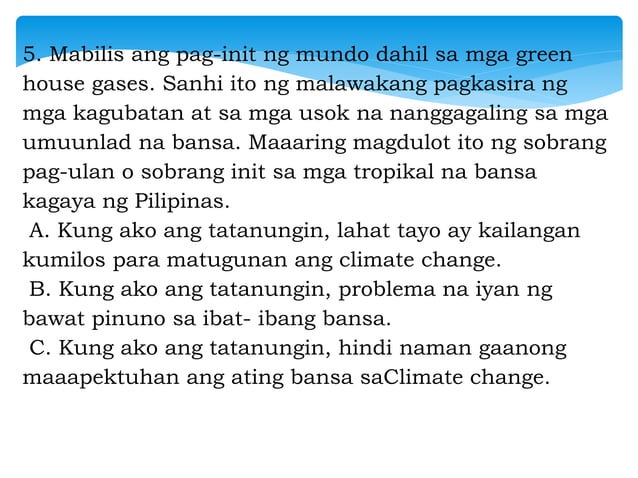 5. Mabilis ang pag-init ng mundo dahil sa mga green house gases. Sanhi ito ng malawakang pagkasira ng mga kagubatan at sa mga usok na nanggagaling sa mga umuunlad na bansa. Maaaring magdulot ito ng sobrang pag-ulan o sobrang init sa mga tropikal na bansa kagaya ng Pilipinas.
A. Kung ako ang tatanungin, lahat tayo ay kailangan kumilos para matugunan ang climate change.
B. Kung ako ang tatanungin, problema na iyan ng bawat pinuno sa ibat- ibang bansa.
C. Kung ako ang tatanungin, hindi naman gaanong maaapektuhan ang ating bansa saClimate change.